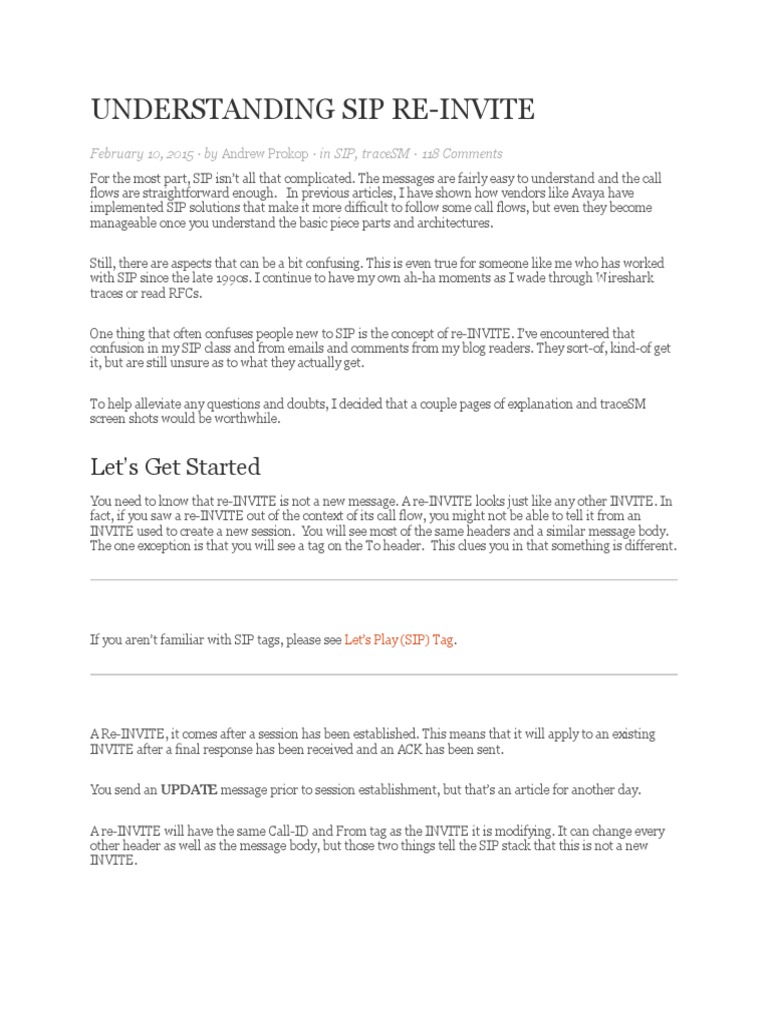 UNDERSTANDING SIP RE-INVITE

February 10, 2015 · by Andrew Prokop · in SIP, traceSM · 118 Comments

For the most part, SIP isn't all that complicated. The messages are fairly easy to understand and the call flows are straightforward enough. In previous articles, I have shown how vendors like Avaya have implemented SIP solutions that make it more difficult to follow some call flows, but even they become manageable once you understand the basic piece parts and architectures.

Still, there are aspects that can be a bit confusing. This is even true for someone like me who has worked with SIP since the late 1990s. I continue to have my own ah-ha moments as I wade through Wireshark traces or read RFCs.

One thing that often confuses people new to SIP is the concept of re-INVITE. I've encountered that confusion in my SIP class and from emails and comments from my blog readers. They sort-of, kind-of get it, but are still unsure as to what they actually get.

To help alleviate any questions and doubts, I decided that a couple pages of explanation and traceSM screen shots would be worthwhile.

Let's Get Started

You need to know that re-INVITE is not a new message. A re-INVITE looks just like any other INVITE. In fact, if you saw a re-INVITE out of the context of its call flow, you might not be able to tell it from an INVITE used to create a new session. You will see most of the same headers and a similar message body. The one exception is that you will see a tag on the To header. This clues you in that something is different.

If you aren't familiar with SIP tags, please see Let's Play (SIP) Tag.

A Re-INVITE, it comes after a session has been established. This means that it will apply to an existing INVITE after a final response has been received and an ACK has been sent.

You send an UPDATE message prior to session establishment, but that's an article for another day.

A re-INVITE will have the same Call-ID and From tag as the INVITE it is modifying. It can change every other header as well as the message body, but those two things tell the SIP stack that this is not a new INVITE.